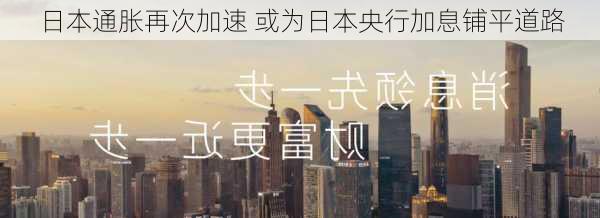 日本通胀再次加速 或为日本央行加息铺平道路

消息领先一步

财富更近一步